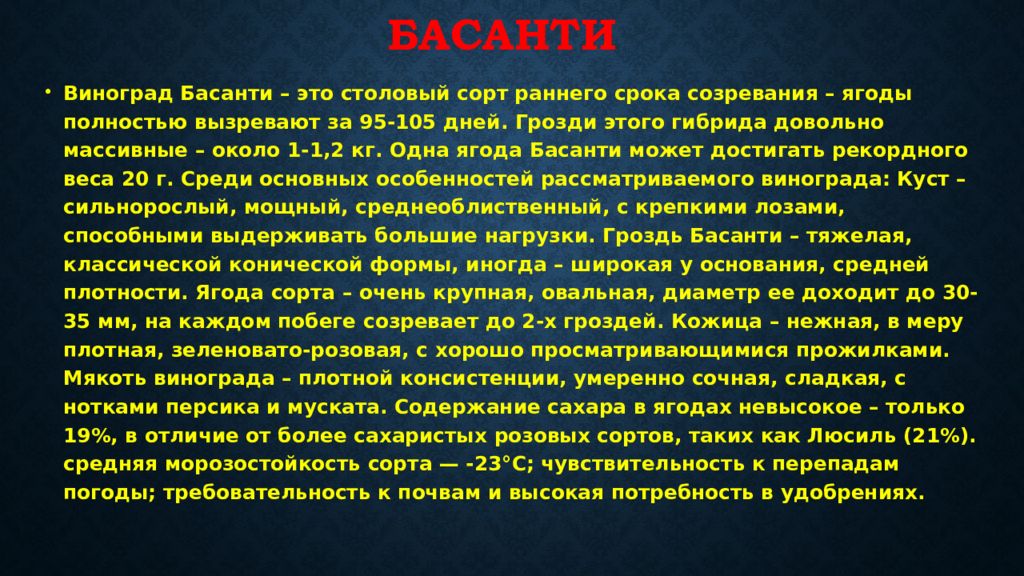 БАСАНТИ

• Виноград Басанти – это столовый сорт раннего срока созревания – ягоды полностью вызревают за 95-105 дней. Грозди этого гибрида довольно массивные – около 1-1,2 кг. Одна ягода Басанти может достигать рекордного веса 20 г. Среди основных особенностей рассматриваемого винограда: Куст – сильнорослый, мощный, среднеоблиственный, с крепкими лозами, способными выдерживать большие нагрузки. Гроздь Басанти – тяжелая, классической конической формы, иногда – широкая у основания, средней плотности. Ягода сорта – очень крупная, овальная, диаметр ее доходит до 30-35 мм, на каждом побеге созревает до 2-х гроздей. Кожица – нежная, в меру плотная, зеленовато-розовая, с хорошо просматривающимися прожилками. Мякоть винограда – плотной консистенции, умеренно сочная, сладкая, с нотками персика и муската. Содержание сахара в ягодах невысокое – только 19%, в отличие от более сахаристых розовых сортов, таких как Люсиль (21%). средняя морозостойкость сорта — -23°C; чувствительность к перепадам погоды; требовательность к почвам и высокая потребность в удобрениях.